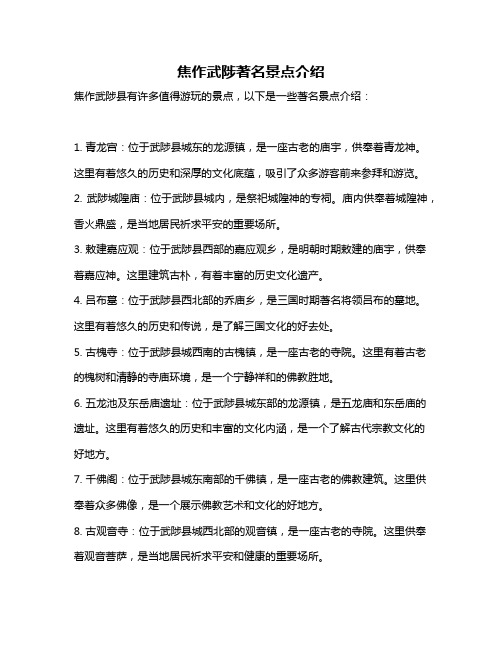 焦作武陟著名景点介绍

焦作武陟县有许多值得游玩的景点，以下是一些著名景点介绍：

1. 青龙宫：位于武陟县城东的龙源镇，是一座古老的庙宇，供奉着青龙神。这里有着悠久的历史和深厚的文化底蕴，吸引了众多游客前来参拜和游览。

2. 武陟城隍庙：位于武陟县城内，是祭祀城隍神的专祠。庙内供奉着城隍神，香火鼎盛，是当地居民祈求平安的重要场所。

3. 敕建嘉应观：位于武陟县西部的嘉应观乡，是明朝时期敕建的庙宇，供奉着嘉应神。这里建筑古朴，有着丰富的历史文化遗产。

4. 吕布墓：位于武陟县西北部的乔庙乡，是三国时期著名将领吕布的墓地。这里有着悠久的历史和传说，是了解三国文化的好去处。

5. 古槐寺：位于武陟县城西南的古槐镇，是一座古老的寺院。这里有着古老的槐树和清静的寺庙环境，是一个宁静祥和的佛教胜地。

6. 五龙池及东岳庙遗址：位于武陟县城东部的龙源镇，是五龙庙和东岳庙的遗址。这里有着悠久的历史和丰富的文化内涵，是一个了解古代宗教文化的好地方。

7. 千佛阁：位于武陟县城东南部的千佛镇，是一座古老的佛教建筑。这里供奉着众多佛像，是一个展示佛教艺术和文化的好地方。

8. 古观音寺：位于武陟县城西北部的观音镇，是一座古老的寺院。这里供奉着观音菩萨，是当地居民祈求平安和健康的重要场所。